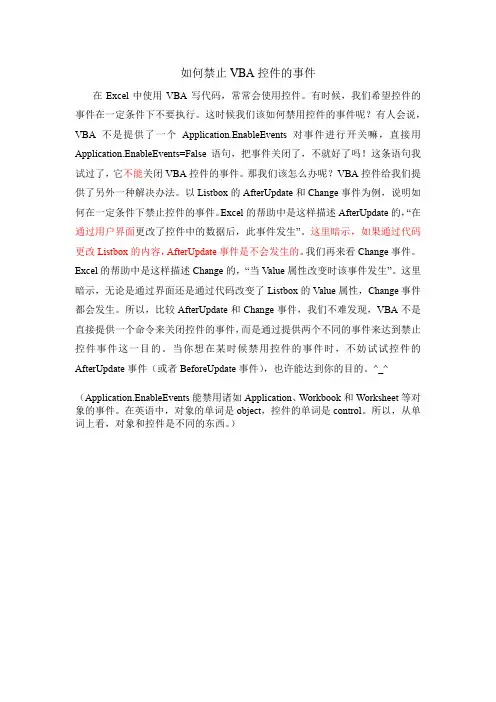 如何禁止 VBA 控件的事件

在 Excel 中使用 VBA 写代码，常常会使用控件。有时候，我们希望控件的事件在一定条件下不要执行。这时候我们该如何禁用控件的事件呢？有人会说，VBA 不是提供了一个 Application.EnableEvents 对事件进行开关嘛，直接用 Application.EnableEvents=False 语句，把事件关闭了，不就好了吗！这条语句我试过了，它不能关闭 VBA 控件的事件。那我们该怎么办呢？VBA 控件给我们提供了另外一种解决办法。以 Listbox 的 AfterUpdate 和 Change 事件为例，说明如何在一定条件下禁止控件的事件。Excel 的帮助中是这样描述 AfterUpdate 的，“在通过用户界面更改了控件中的数据后，此事件发生”。这里暗示，如果通过代码更改 Listbox 的内容，AfterUpdate 事件是不会发生的。我们再来看 Change 事件。Excel 的帮助中是这样描述 Change 的，“当 Value 属性改变时该事件发生”。这里暗示，无论是通过界面还是通过代码改变了 Listbox 的 Value 属性，Change 事件都会发生。所以，比较 AfterUpdate 和 Change 事件，我们不难发现，VBA 不是直接提供一个命令来关闭控件的事件，而是通过提供两个不同的事件来达到禁止控件事件这一目的。当你想在某时候禁用控件的事件时，不妨试试控件的 AfterUpdate 事件（或者 BeforeUpdate 事件），也许能达到你的目的。^_^

（Application.EnableEvents 能禁用诸如 Application、Workbook 和 Worksheet 等对象的事件。在英语中，对象的单词是 object，控件的单词是 control。所以，从单词上看，对象和控件是不同的东西。）